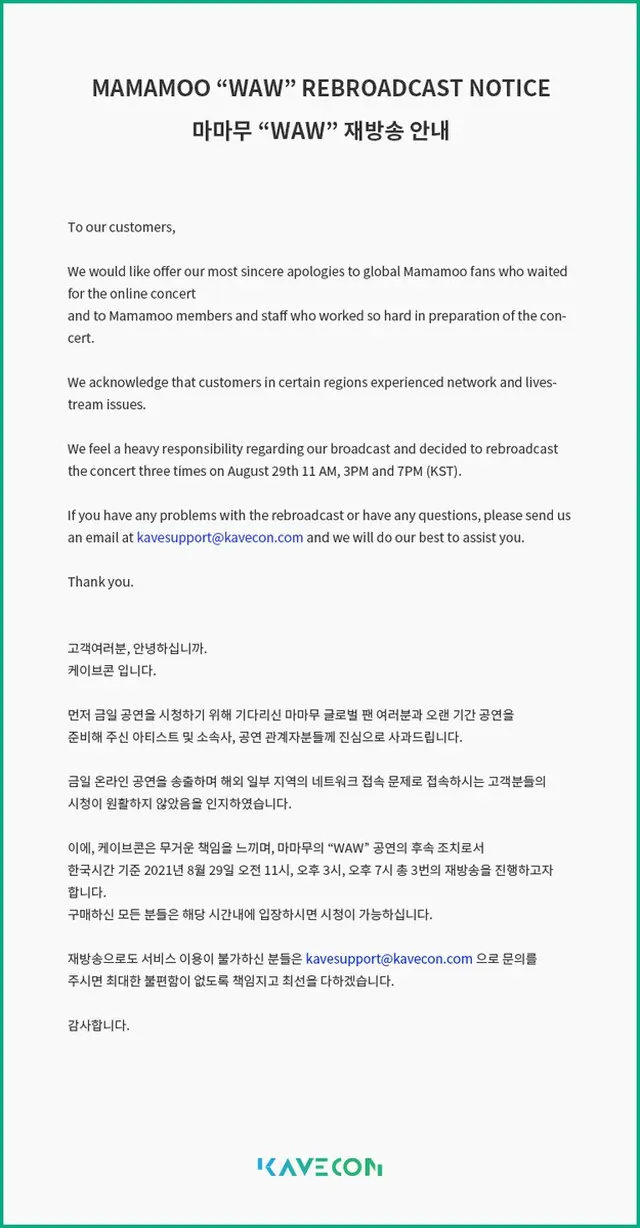 MAMAMOO “WAW” REBROADCAST NOTICE
마마무 “WAW” 재방송 안내

To our customers,

We would like offer our most sincere apologies to global Mamamoo fans who waited for the online concert
and to Mamamoo members and staff who worked so hard in preparation of the concert.

We acknowledge that customers in certain regions experienced network and livestream issues.

We feel a heavy responsibility regarding our broadcast and decided to rebroadcast the concert three times on August 29th 11 AM, 3PM and 7PM (KST).

If you have any problems with the rebroadcast or have any questions, please send us an email at kavesupport@kavecon.com and we will do our best to assist you.

Thank you.

고객여러분, 안녕하십니까.
케이브콘 입니다.

먼저 금일 공연을 시청하기 위해 기다리신 마마무 글로벌 팬 여러분과 오랜 기간 공연을 준비해 주신 아티스트 및 소속사, 공연 관계자분들께 진심으로 사과드립니다.

금일 온라인 공연을 송출하며 해외 일부 지역의 네트워크 접속 문제로 접속하시는 고객분들의 시청이 원활하지 않았음을 인지하였습니다.

이에, 케이브콘은 무거운 책임을 느끼며, 마마무의 “WAW” 공연의 후속 조치로서 한국시간 기준 2021년 8월 29일 오전 11시, 오후 3시, 오후 7시 총 3번의 재방송을 진행하고자 합니다.
구매하신 모든 분들은 해당 시간내에 입장하시면 시청이 가능하십니다.

재방송으로도 서비스 이용이 불가하신 분들은 kavesupport@kavecon.com 으로 문의를 주시면 최대한 불편함이 없도록 책임지고 최선을 다하겠습니다.

감사합니다.

KAVECON